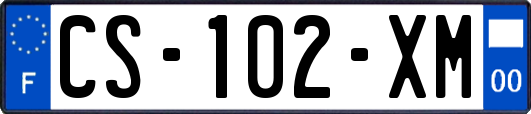 F
CS-102-XM
00